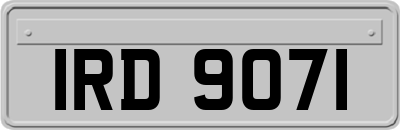 IRD 9071